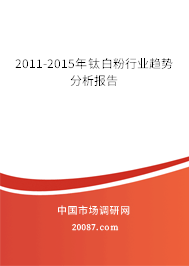 2011-2015年钛白粉行业趋势分析报告

中国市场调研网

20087.com